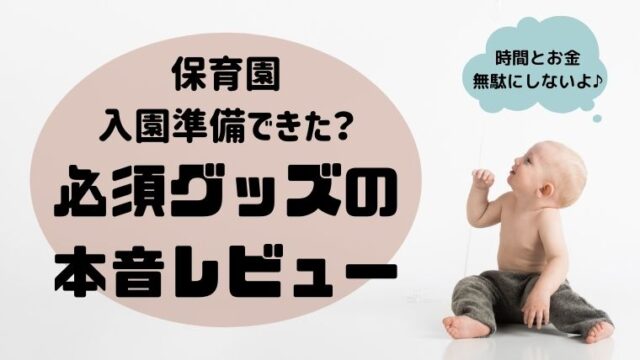 保育園
入園準備できた?
必須グッズの
本音レビュー

時間とお金
無駄にしないよ♪